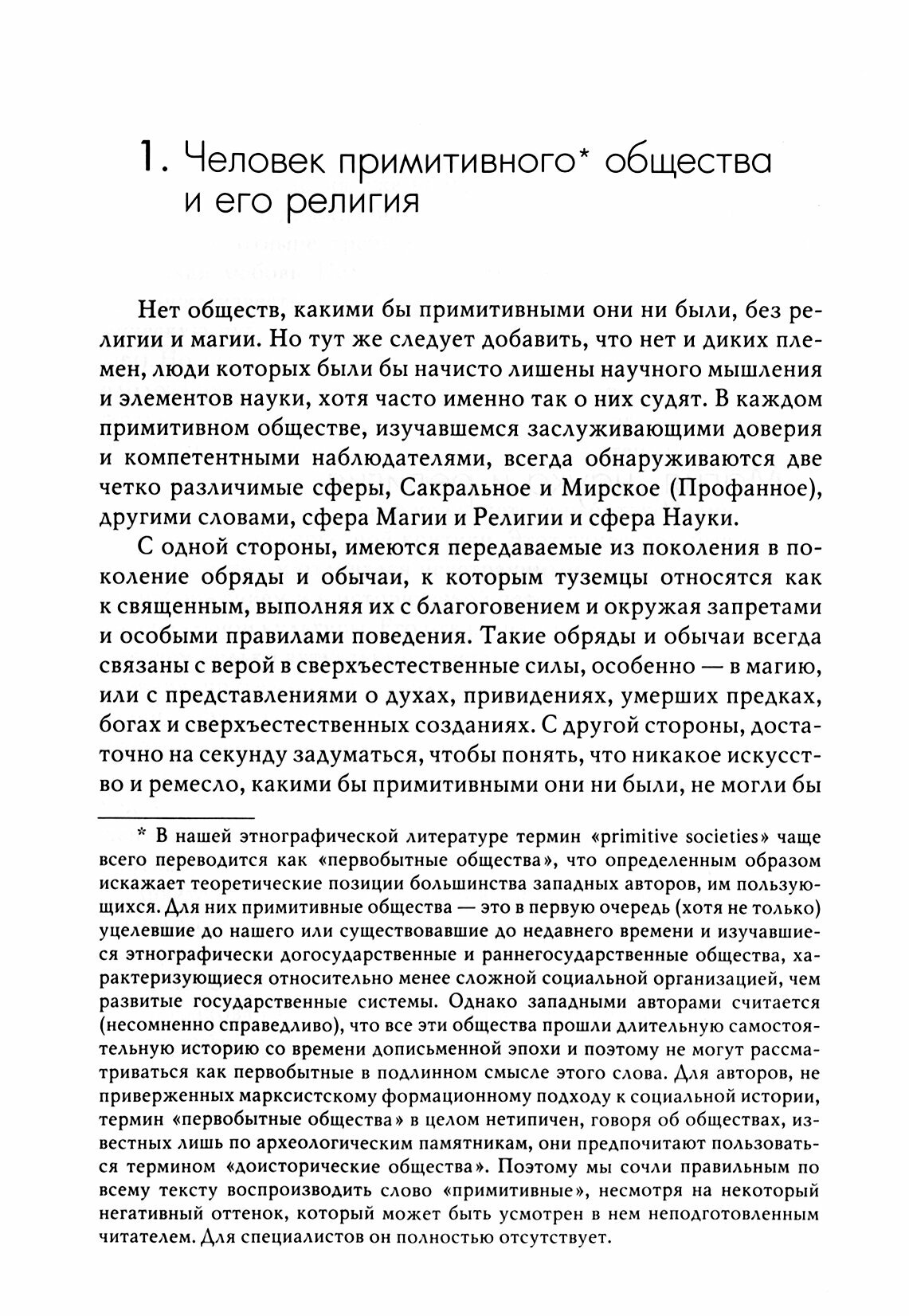 1. Человек примитивного* общества и его религия

Нет обществ, какими бы примитивными они ни были, без религии и магии. Но тут же следует добавить, что нет и диких племен, люди которых были бы начисто лишены научного мышления и элементов науки, хотя часто именно так о них судят. В каждом примитивном обществе, изучавшемся заслуживающими доверия и компетентными наблюдателями, всегда обнаруживаются две четко различимые сферы, Сакральное и Мирское (Профанное), другими словами, сфера Магии и Религии и сфера Науки.

С одной стороны, имеются передаваемые из поколения в поколение обряды и обычаи, к которым туземцы относятся как к священным, выполняя их с благоговением и окружая запретами и особыми правилами поведения. Такие обряды и обычаи всегда связаны с верой в сверхъестественные силы, особенно — в магию, или с представлениями о духах, привидениях, умерших предках, богах и сверхъестественных созданиях. С другой стороны, достаточно на секунду задуматься, чтобы понять, что никакое искусство и ремесло, какими бы примитивными они ни были, не могли бы

* В нашей этнографической литературе термин «primitive societies» чаще всего переводится как «первобытные общества», что определенным образом искажает теоретические позиции большинства западных авторов, им пользующихся. Для них примитивные общества — это в первую очередь (хотя не только) уцелевшие до нашего или существовавшие до недавнего времени и изучавшиеся этнографически догосударственные и раннегосударственные общества, характеризующиеся относительно менее сложной социальной организацией, чем развитые государственные системы. Однако западными авторами считается (несомненно справедливо), что все эти общества прошли длительную самостоятельную историю со времени дописьменной эпохи и поэтому не могут рассматриваться как первобытные в подлинном смысле этого слова. Для авторов, не приверженных марксистскому формационному подходу к социальной истории, термин «первобытные общества» в целом нетипичен, говоря об обществах, известных лишь по археологическим памятникам, они предпочитают пользоваться термином «доисторические общества». Поэтому мы сочли правильным по всему тексту воспроизводить слово «примитивные», несмотря на некоторый негативный оттенок, который может быть усмотрен в нем неподготовленным читателем. Для специалистов он полностью отсутствует.